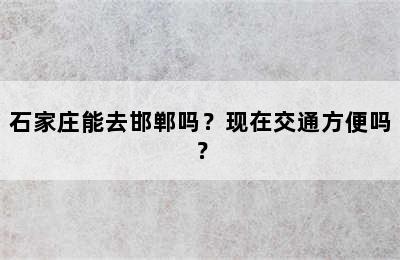 石家庄能去邯郸吗？现在交通方便吗？